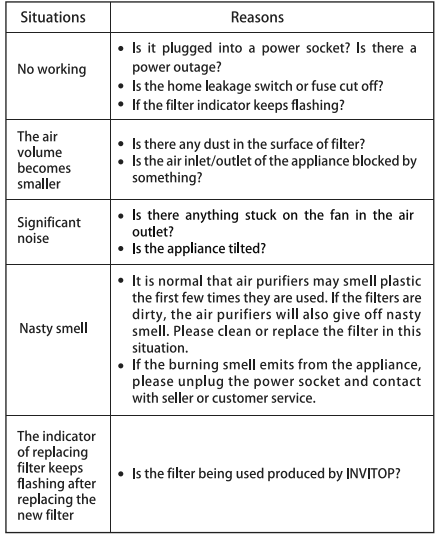 | Situations | Reasons |
|---|---|
| No working | • Is it plugged into a power socket? Is there a power outage? • Is the home leakage switch or fuse cut off? • If the filter indicator keeps flashing? |
| The air volume becomes smaller | • Is there any dust in the surface of filter? • Is the air inlet/outlet of the appliance blocked by something? |
| Significant noise | • Is there anything stuck on the fan in the air outlet? • Is the appliance tilted? |
| Nasty smell | • It is normal that air purifiers may smell plastic the first few times they are used. If the filters are dirty, the air purifiers will also give off nasty smell. Please clean or replace the filter in this situation. • If the burning smell emits from the appliance, please unplug the power socket and contact with seller or customer service. |
| The indicator of replacing filter keeps flashing after replacing the new filter | • Is the filter being used produced by INVITOP? |